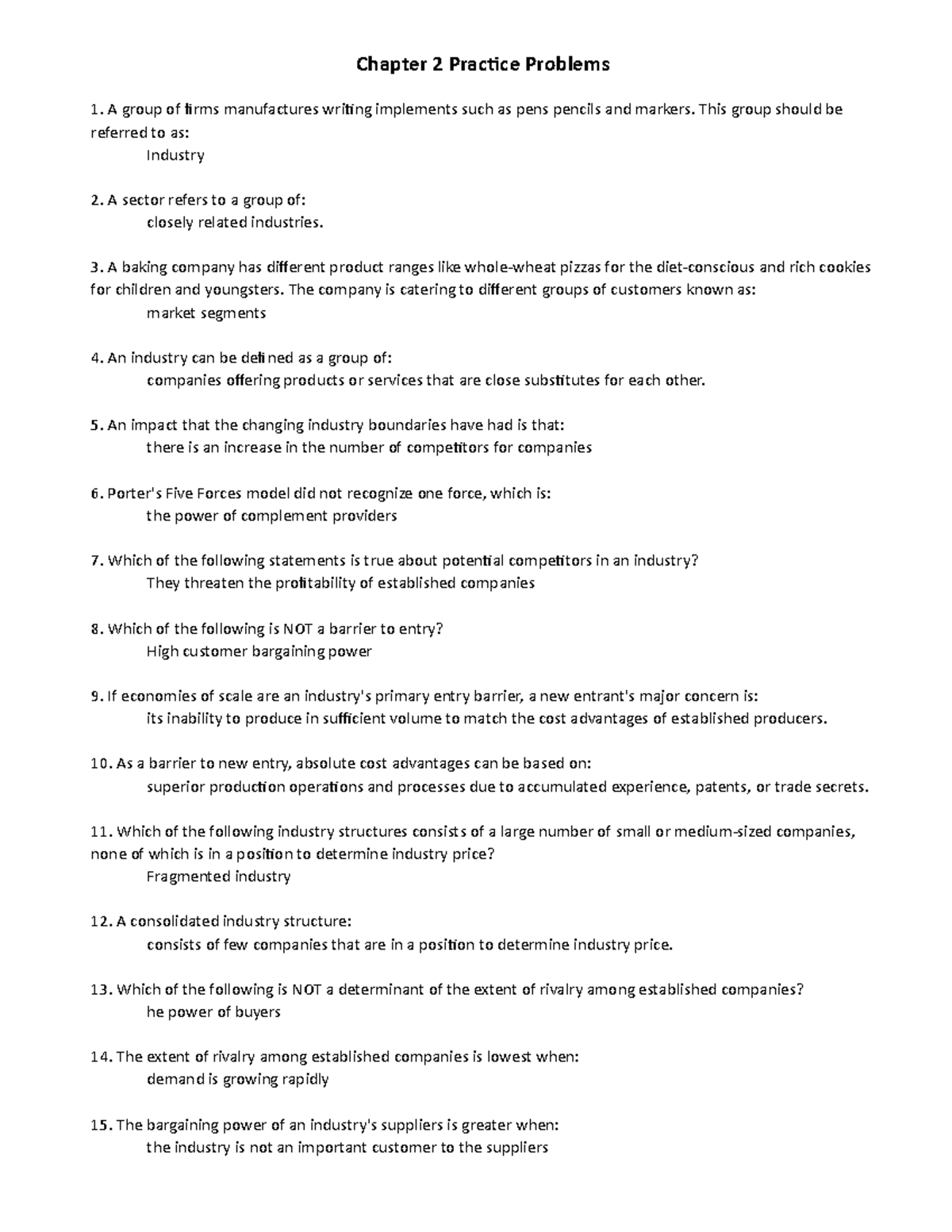 Chapter 2 Practice Problems

1. A group of firms manufactures writing implements such as pens pencils and markers. This group should be referred to as:

Industry

2. A sector refers to a group of:

closely related industries.

3. A baking company has different product ranges like whole-wheat pizzas for the diet-conscious and rich cookies for children and youngsters. The company is catering to different groups of customers known as:

market segments

4. An industry can be defined as a group of:

companies offering products or services that are close substitutes for each other.

5. An impact that the changing industry boundaries have had is that:

there is an increase in the number of competitors for companies

6. Porter's Five Forces model did not recognize one force, which is:

the power of complement providers

7. Which of the following statements is true about potential competitors in an industry?

They threaten the profitability of established companies

8. Which of the following is NOT a barrier to entry?

High customer bargaining power

9. If economies of scale are an industry's primary entry barrier, a new entrant's major concern is:

its inability to produce in sufficient volume to match the cost advantages of established producers.

10. As a barrier to new entry, absolute cost advantages can be based on:

superior production operations and processes due to accumulated experience, patents, or trade secrets.

11. Which of the following industry structures consists of a large number of small or medium-sized companies, none of which is in a position to determine industry price?

Fragmented industry

12. A consolidated industry structure:

consists of few companies that are in a position to determine industry price.

13. Which of the following is NOT a determinant of the extent of rivalry among established companies?

he power of buyers

14. The extent of rivalry among established companies is lowest when:

demand is growing rapidly

15. The bargaining power of an industry's suppliers is greater when:

the industry is not an important customer to the suppliers